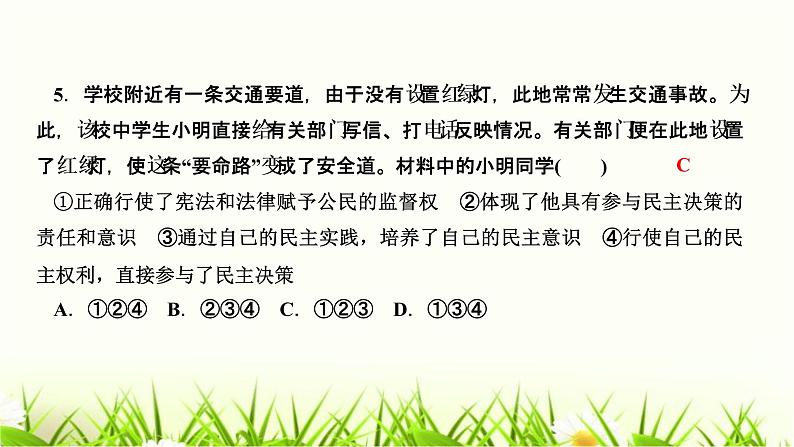 5. 学校附近有一条交通要道，由于没有设置红绿灯，此地常常发生交通事故。为此，该校中学生小明直接给有关部门写信、打电话反映情况。有关部门便在此地设置了红绿灯，使这条“要命路”变成了安全道。材料中的小明同学(　　)　C

①正确行使了宪法和法律赋予公民的监督权　②体现了他具有参与民主决策的责任和意识　③通过自己的民主实践，培养了自己的民主意识　④行使自己的民主权利，直接参与了民主决策

A. ①②④　B. ②③④　C. ①②③　D. ①③④